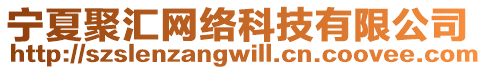 宁夏聚汇网络科技有限公司
http://szslenzangwill.cn.coovee.com